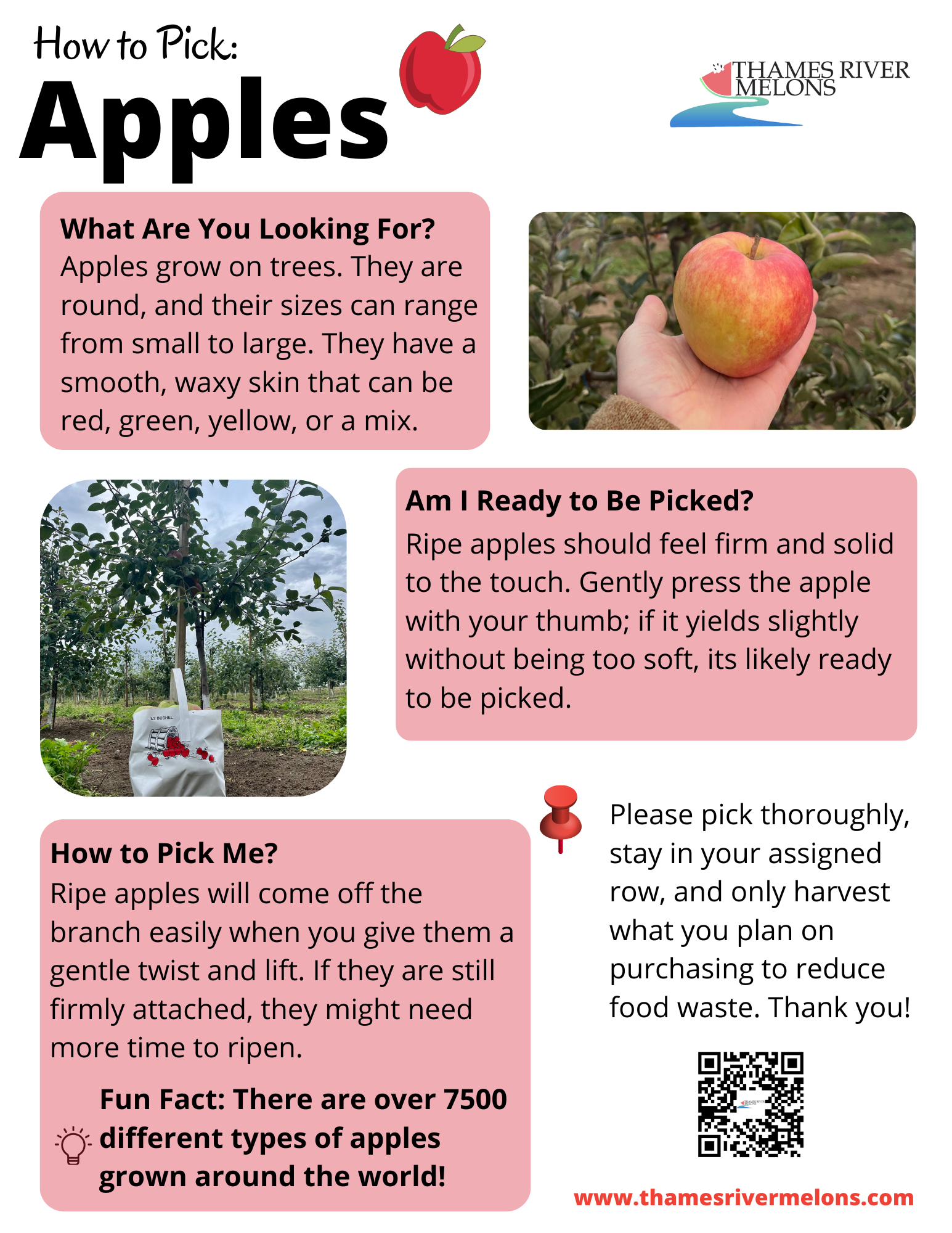 How to Pick:
Apples

THAMES RIVER
MELONS

What Are You Looking For?
Apples grow on trees. They are round, and their sizes can range from small to large. They have a smooth, waxy skin that can be red, green, yellow, or a mix.

1/2 BUSHEL

Am I Ready to Be Picked?
Ripe apples should feel firm and solid to the touch. Gently press the apple with your thumb; if it yields slightly without being too soft, its likely ready to be picked.

How to Pick Me?
Ripe apples will come off the branch easily when you give them a gentle twist and lift. If they are still firmly attached, they might need more time to ripen.

Fun Fact: There are over 7500 different types of apples grown around the world!

Please pick thoroughly, stay in your assigned row, and only harvest what you plan on purchasing to reduce food waste. Thank you!

www.thamesrivermelons.com